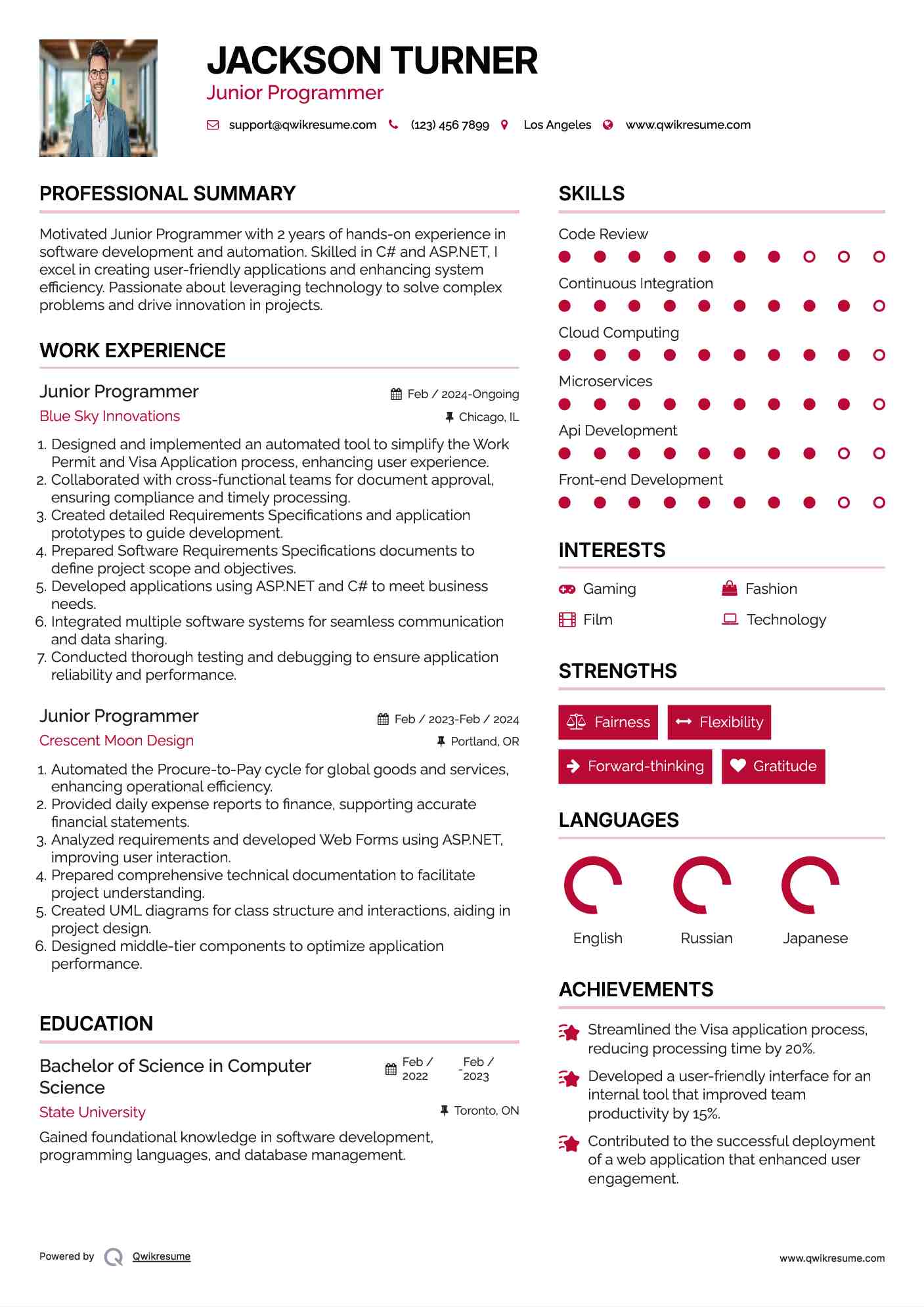 JACKSON TURNER
Junior Programmer

support@qwikresume.com (123) 456 7899 Los Angeles www.qwikresume.com

PROFESSIONAL SUMMARY

Motivated Junior Programmer with 2 years of hands-on experience in software development and automation. Skilled in C# and ASP.NET, I excel in creating user-friendly applications and enhancing system efficiency. Passionate about leveraging technology to solve complex problems and drive innovation in projects.

WORK EXPERIENCE

Junior Programmer
Feb / 2024-Ongoing
Blue Sky Innovations
Chicago, IL

1. Designed and implemented an automated tool to simplify the Work Permit and Visa Application process, enhancing user experience.
2. Collaborated with cross-functional teams for document approval, ensuring compliance and timely processing.
3. Created detailed Requirements Specifications and application prototypes to guide development.
4. Prepared Software Requirements Specifications documents to define project scope and objectives.
5. Developed applications using ASP.NET and C# to meet business needs.
6. Integrated multiple software systems for seamless communication and data sharing.
7. Conducted thorough testing and debugging to ensure application reliability and performance.

Junior Programmer
Feb / 2023-Feb / 2024
Crescent Moon Design
Portland, OR

1. Automated the Procure-to-Pay cycle for global goods and services, enhancing operational efficiency.
2. Provided daily expense reports to finance, supporting accurate financial statements.
3. Analyzed requirements and developed Web Forms using ASP.NET, improving user interaction.
4. Prepared comprehensive technical documentation to facilitate project understanding.
5. Created UML diagrams for class structure and interactions, aiding in project design.
6. Designed middle-tier components to optimize application performance.

EDUCATION

Bachelor of Science in Computer Science
Feb / 2022 - Feb / 2023
State University
Toronto, ON

Gained foundational knowledge in software development, programming languages, and database management.

SKILLS

Code Review
Continuous Integration
Cloud Computing
Microservices
Api Development
Front-end Development

INTERESTS

Gaming
Fashion
Film
Technology

STRENGTHS

Fairness
Flexibility
Forward-thinking
Gratitude

LANGUAGES

English
Russian
Japanese

ACHIEVEMENTS

Streamlined the Visa application process, reducing processing time by 20%.

Developed a user-friendly interface for an internal tool that improved team productivity by 15%.

Contributed to the successful deployment of a web application that enhanced user engagement.

Powered by Qwikresume
www.qwikresume.com